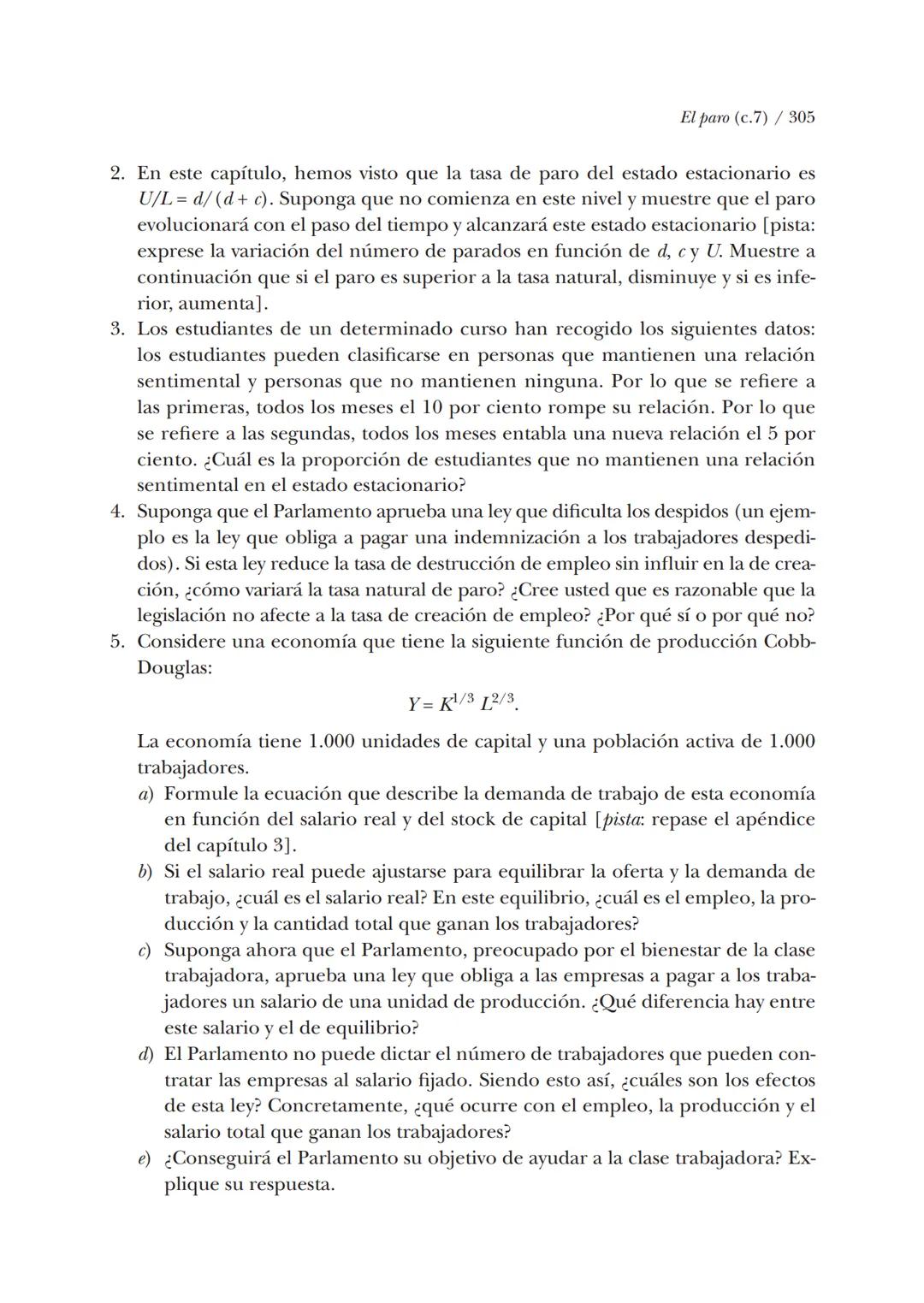 El paro (c.7) / 305

2. En este capítulo, hemos visto que la tasa de paro del estado estacionario es $U/L = d/(d + c)$. Suponga que no comienza en este nivel y muestre que el paro evolucionará con el paso del tiempo y alcanzará este estado estacionario [pista: exprese la variación del número de parados en función de $d$, $c$ y $U$. Muestre a continuación que si el paro es superior a la tasa natural, disminuye y si es inferior, aumenta].
3. Los estudiantes de un determinado curso han recogido los siguientes datos: los estudiantes pueden clasificarse en personas que mantienen una relación sentimental y personas que no mantienen ninguna. Por lo que se refiere a las primeras, todos los meses el 10 por ciento rompe su relación. Por lo que se refiere a las segundas, todos los meses entabla una nueva relación el 5 por ciento. ¿Cuál es la proporción de estudiantes que no mantienen una relación sentimental en el estado estacionario?
4. Suponga que el Parlamento aprueba una ley que dificulta los despidos (un ejemplo es la ley que obliga a pagar una indemnización a los trabajadores despedidos). Si esta ley reduce la tasa de destrucción de empleo sin influir en la de creación, ¿cómo variará la tasa natural de paro? ¿Cree usted que es razonable que la legislación no afecte a la tasa de creación de empleo? ¿Por qué sí o por qué no?
5. Considere una economía que tiene la siguiente función de producción Cobb-Douglas:

$Y = K^{1/3} L^{2/3}$.

La economía tiene 1.000 unidades de capital y una población activa de 1.000 trabajadores.
a) Formule la ecuación que describe la demanda de trabajo de esta economía en función del salario real y del stock de capital [pista: repase el apéndice del capítulo 3].
b) Si el salario real puede ajustarse para equilibrar la oferta y la demanda de trabajo, ¿cuál es el salario real? En este equilibrio, ¿cuál es el empleo, la producción y la cantidad total que ganan los trabajadores?
c) Suponga ahora que el Parlamento, preocupado por el bienestar de la clase trabajadora, aprueba una ley que obliga a las empresas a pagar a los trabajadores un salario de una unidad de producción. ¿Qué diferencia hay entre este salario y el de equilibrio?
d) El Parlamento no puede dictar el número de trabajadores que pueden contratar las empresas al salario fijado. Siendo esto así, ¿cuáles son los efectos de esta ley? Concretamente, ¿qué ocurre con el empleo, la producción y el salario total que ganan los trabajadores?
e) ¿Conseguirá el Parlamento su objetivo de ayudar a la clase trabajadora? Explique su respuesta.